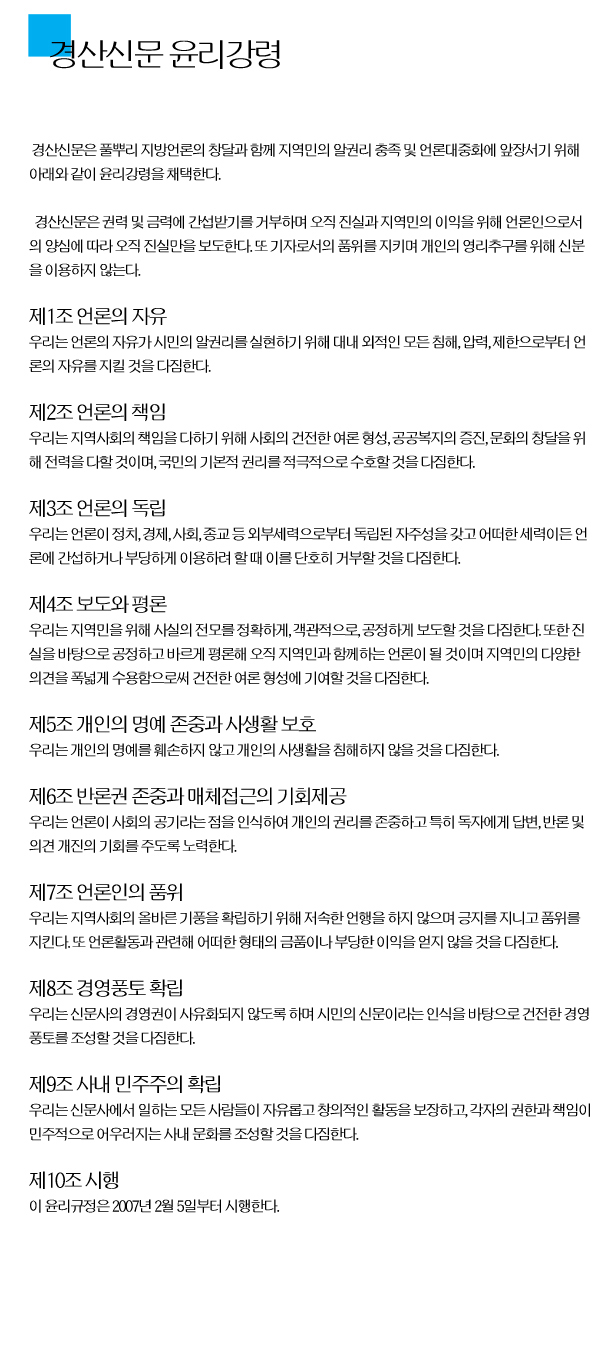 경산신문 윤리강령

경산신문은 풀뿌리 지방언론의 창달과 함께 지역민의 알권리 충족 및 언론대중화에 앞장서기 위해 아래와 같이 윤리강령을 채택한다.

경산신문은 권력 및 금력에 간섭받기를 거부하며 오직 진실과 지역민의 이익을 위해 언론인으로서의 양심에 따라 오직 진실만을 보도한다. 또 기자로서의 품위를 지키며 개인의 영리추구를 위해 신분을 이용하지 않는다.

제1조 언론의 자유
우리는 언론의 자유가 시민의 알권리를 실현하기 위해 대내 외적인 모든 침해, 압력, 제한으로부터 언론의 자유를 지킬 것을 다짐한다.

제2조 언론의 책임
우리는 지역사회의 책임을 다하기 위해 사회의 건전한 여론 형성, 공공복지의 증진, 문화의 창달을 위해 전력을 다할 것이며, 국민의 기본적 권리를 적극적으로 수호할 것을 다짐한다.

제3조 언론의 독립
우리는 언론이 정치, 경제, 사회, 종교 등 외부세력으로부터 독립된 자주성을 갖고 어떠한 세력이든 언론에 간섭하거나 부당하게 이용하려 할 때 이를 단호히 거부할 것을 다짐한다.

제4조 보도와 평론
우리는 지역민을 위해 사실의 전모를 정확하게, 객관적으로, 공정하게 보도할 것을 다짐한다. 또한 진실을 바탕으로 공정하고 바르게 평론해 오직 지역민과 함께하는 언론이 될 것이며 지역민의 다양한 의견을 폭넓게 수용함으로써 건전한 여론 형성에 기여할 것을 다짐한다.

제5조 개인의 명예 존중과 사생활 보호
우리는 개인의 명예를 훼손하지 않고 개인의 사생활을 침해하지 않을 것을 다짐한다.

제6조 반론권 존중과 매체접근의 기회제공
우리는 언론이 사회의 공기라는 점을 인식하여 개인의 권리를 존중하고 특히 독자에게 답변, 반론 및 의견 개진의 기회를 주도록 노력한다.

제7조 언론인의 품위
우리는 지역사회의 올바른 기풍을 확립하기 위해 저속한 언행을 하지 않으며 긍지를 지니고 품위를 지킨다. 또 언론활동과 관련해 어떠한 형태의 금품이나 부당한 이익을 얻지 않을 것을 다짐한다.

제8조 경영풍토 확립
우리는 신문사의 경영권이 사유화되지 않도록 하며 시민의 신문이라는 인식을 바탕으로 건전한 경영풍토를 조성할 것을 다짐한다.

제9조 사내 민주주의 확립
우리는 신문사에서 일하는 모든 사람들이 자유롭고 창의적인 활동을 보장하고, 각자의 권한과 책임이 민주적으로 어우러지는 사내 문화를 조성할 것을 다짐한다.

제10조 시행
이 윤리규정은 2007년 2월 5일부터 시행한다.